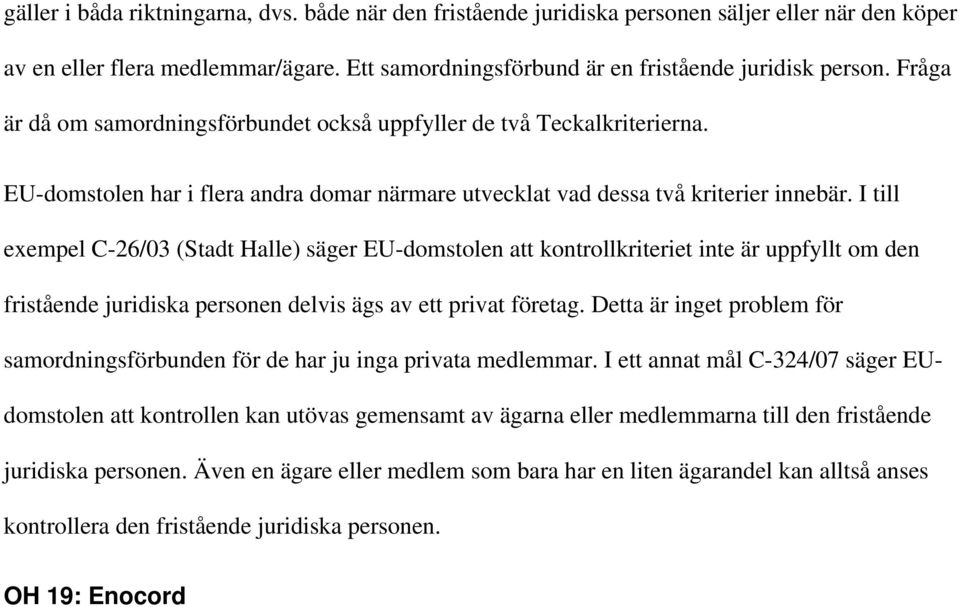 gäller i båda riktningarna, dvs. både när den fristående juridiska personen säljer eller när den köper av en eller flera medlemmar/ägare. Ett samordningsförbund är en fristående juridisk person. Fråga är då om samordningsförbundet också uppfyller de två Teckalkriterierna.

EU-domstolen har i flera andra domar närmare utvecklat vad dessa två kriterier innebär. I till exempel C-26/03 (Stadt Halle) säger EU-domstolen att kontrollkriteriet inte är uppfyllt om den fristående juridiska personen delvis ägs av ett privat företag. Detta är inget problem för samordningsförbunden för de har ju inga privata medlemmar. I ett annat mål C-324/07 säger EU-domstolen att kontrollen kan utövas gemensamt av ägarna eller medlemmarna till den fristående juridiska personen. Även en ägare eller medlem som bara har en liten ägarandel kan alltså anses kontrollera den fristående juridiska personen.

OH 19: Enocord